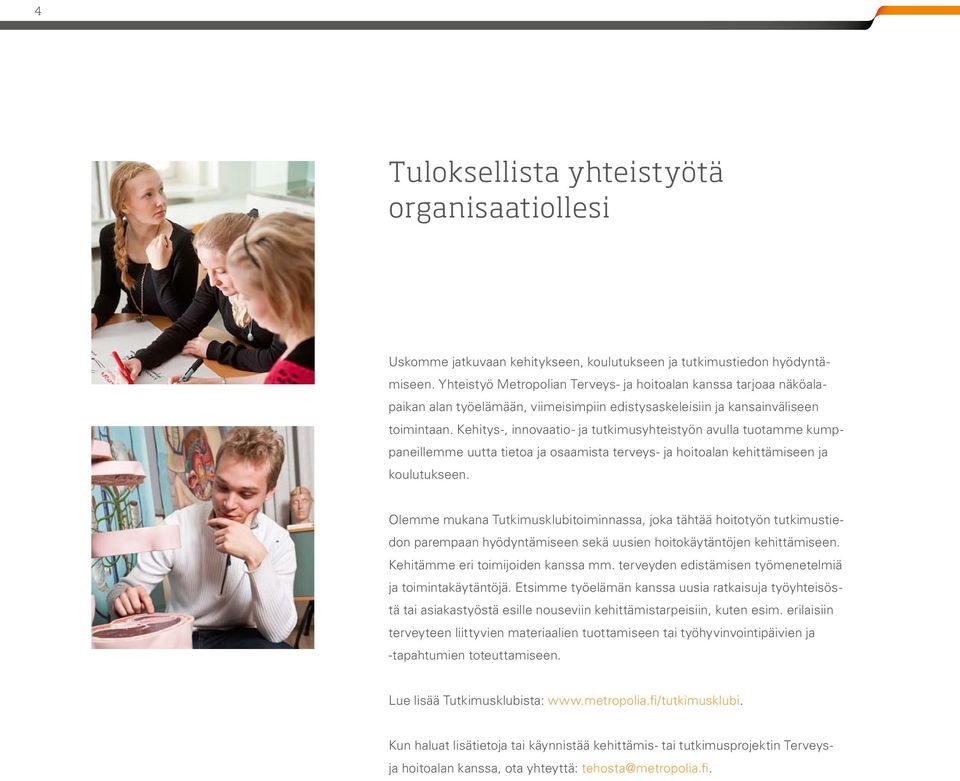 4

Tuloksellista yhteistyötä organisaatiollesi

Uskomme jatkuvaan kehitykseen, koulutukseen ja tutkimustiedon hyödyntämiseen. Yhteistyö Metropolian Terveys- ja hoitoalan kanssa tarjoaa näköalapaikan alan työelämään, viimeisimpiin edistysaskeleisiin ja kansainväliseen toimintaan. Kehitys-, innovaatio- ja tutkimusyhteistyön avulla tuotamme kumppaneillemme uutta tietoa ja osaamista terveys- ja hoitoalan kehittämiseen ja koulutukseen.

Olemme mukana Tutkimusklubitoiminnassa, joka tähtää hoitotyön tutkimustiedon parempaan hyödyntämiseen sekä uusien hoitokäytäntöjen kehittämiseen. Kehitämme eri toimijoiden kanssa mm. terveyden edistämisen työmenetelmiä ja toimintakäytäntöjä. Etsimme työelämän kanssa uusia ratkaisuja työyhteisöstä tai asiakastyöstä esille nouseviin kehittämistarpeisiin, kuten esim. erilaisiin terveyteen liittyvien materiaalien tuottamiseen tai työhyvinvointipäivien ja -tapahtumien toteuttamiseen.

Lue lisää Tutkimusklubista: www.metropolia.fi/tutkimusklubi.

Kun haluat lisätietoja tai käynnistää kehittämis- tai tutkimusprojektin Terveys- ja hoitoalan kanssa, ota yhteyttä: tehosta@metropolia.fi.